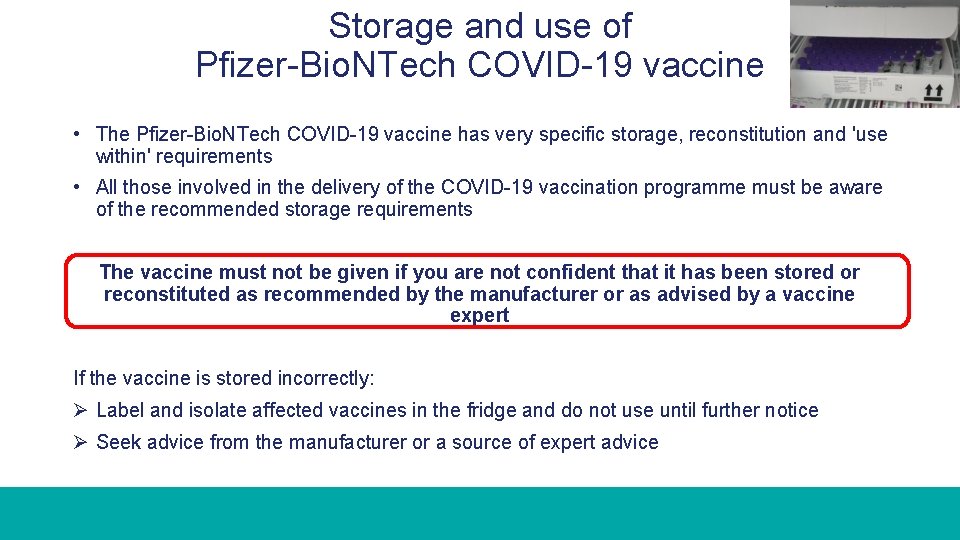 Storage and use of
Pfizer-BioNTech COVID-19 vaccine

• The Pfizer-BioNTech COVID-19 vaccine has very specific storage, reconstitution and 'use within' requirements

• All those involved in the delivery of the COVID-19 vaccination programme must be aware of the recommended storage requirements

The vaccine must not be given if you are not confident that it has been stored or reconstituted as recommended by the manufacturer or as advised by a vaccine expert

If the vaccine is stored incorrectly:

➢ Label and isolate affected vaccines in the fridge and do not use until further notice

➢ Seek advice from the manufacturer or a source of expert advice